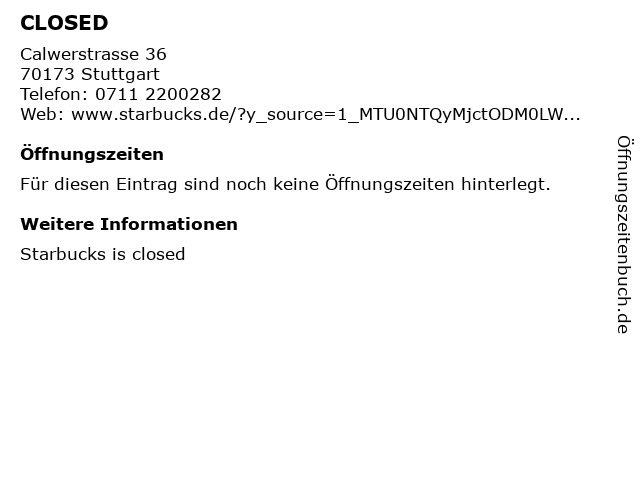 CLOSED

Calwerstrasse 36
70173 Stuttgart
Telefon: 0711 2200282
Web: www.starbucks.de/?y_source=1_MTU0NTQyMjctODM0LW...

Öffnungszeiten

Für diesen Eintrag sind noch keine Öffnungszeiten hinterlegt.

Weitere Informationen

Starbucks is closed

Öffnungszeitenbuch.de